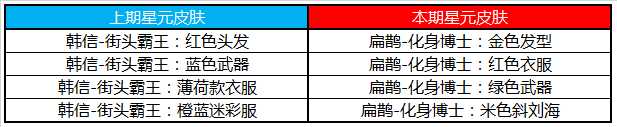 | 上期星元皮肤 | 本期星元皮肤 |
|---|---|
| 韩信-街头霸王：红色头发 | 扁鹊-化身博士：金色发型 |
| 韩信-街头霸王：蓝色武器 | 扁鹊-化身博士：红色衣服 |
| 韩信-街头霸王：薄荷款衣服 | 扁鹊-化身博士：绿色武器 |
| 韩信-街头霸王：橙蓝迷彩服 | 扁鹊-化身博士：米色斜刘海 |